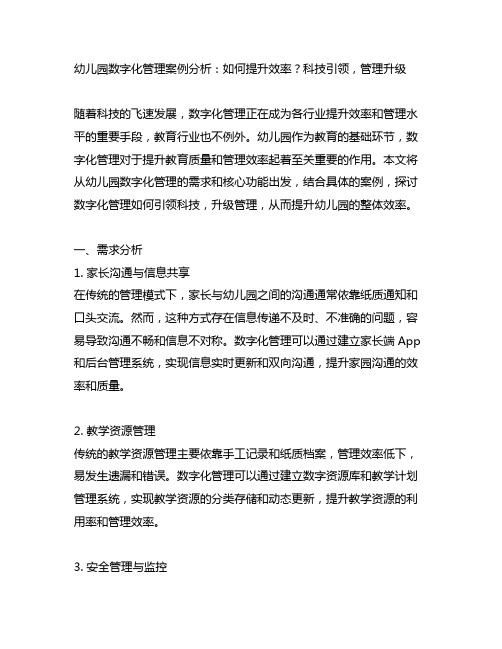 幼儿园数字化管理案例分析：如何提升效率？科技引领，管理升级

随着科技的飞速发展，数字化管理正在成为各行业提升效率和管理水平的重要手段，教育行业也不例外。幼儿园作为教育的基础环节，数字化管理对于提升教育质量和管理效率起着至关重要的作用。本文将从幼儿园数字化管理的需求和核心功能出发，结合具体的案例，探讨数字化管理如何引领科技，升级管理，从而提升幼儿园的整体效率。

一、需求分析
1. 家长沟通与信息共享
在传统的管理模式下，家长与幼儿园之间的沟通通常依靠纸质通知和口头交流。然而，这种方式存在信息传递不及时、不准确的问题，容易导致沟通不畅和信息不对称。数字化管理可以通过建立家长端 App 和后台管理系统，实现信息实时更新和双向沟通，提升家园沟通的效率和质量。

2. 教学资源管理
传统的教学资源管理主要依靠手工记录和纸质档案，管理效率低下，易发生遗漏和错误。数字化管理可以通过建立数字资源库和教学计划管理系统，实现教学资源的分类存储和动态更新，提升教学资源的利用率和管理效率。

3. 安全管理与监控